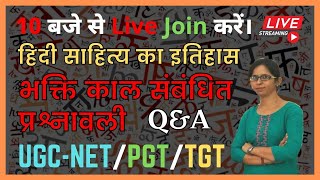 10 बजे से Live Join करें।

LIVE
STREAMING

हिंदी साहित्य का इतिहास

भक्ति काल संबंधित प्रश्नावली Q&A

UGC-NET/PGT/TGT